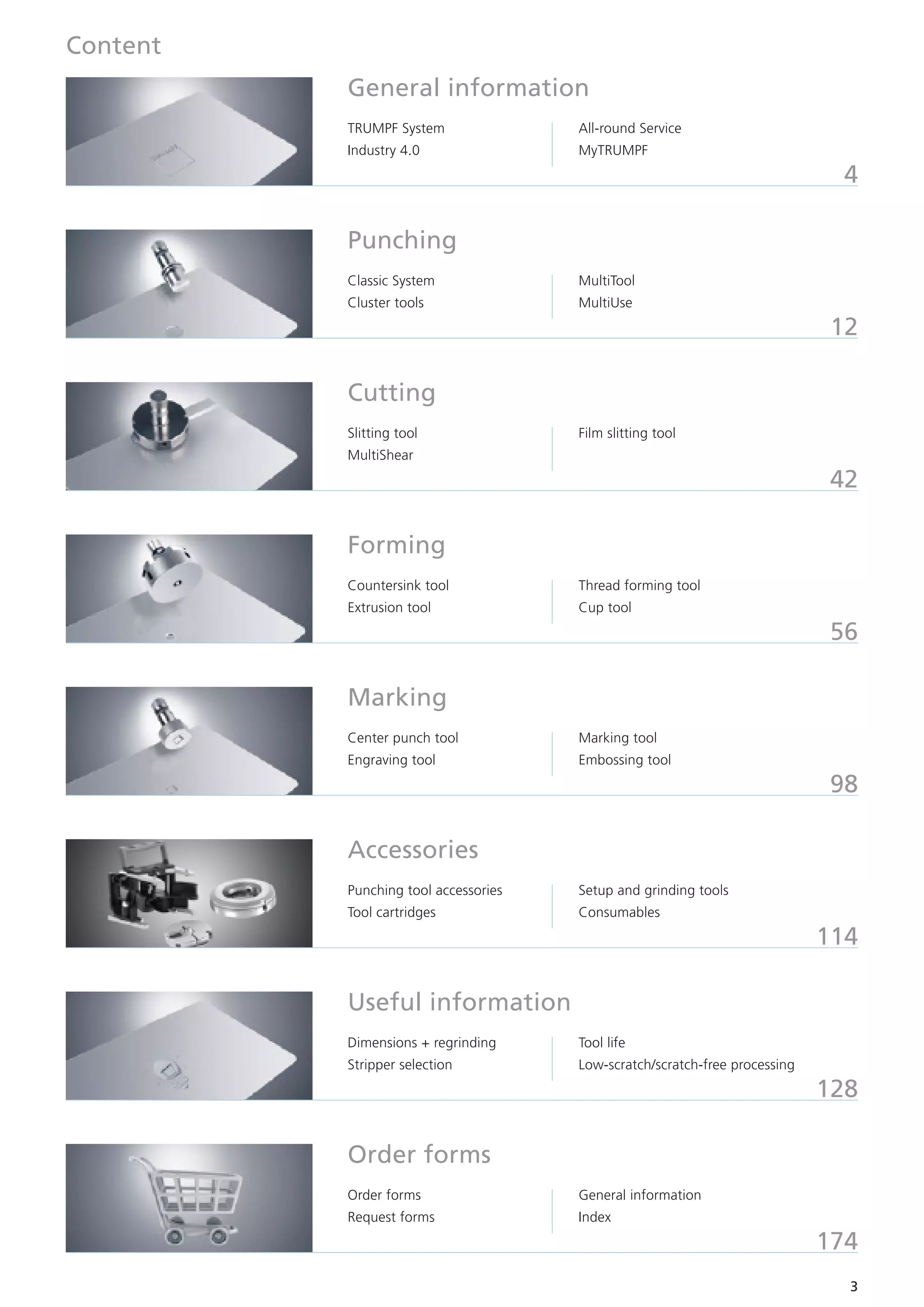 Content

General information

TRUMPF System
Industry 4.0

All-round Service
MyTRUMPF

4

Punching

Classic System
Cluster tools

MultiTool
MultiUse

12

Cutting

Slitting tool
MultiShear

Film slitting tool

42

Forming

Countersink tool
Extrusion tool

Thread forming tool
Cup tool

56

Marking

Center punch tool
Engraving tool

Marking tool
Embossing tool

98

Accessories

Punching tool accessories
Tool cartridges

Setup and grinding tools
Consumables

114

Useful information

Dimensions + regrinding
Stripper selection

Tool life
Low-scratch/scratch-free processing

128

Order forms

Order forms
Request forms

General information
Index

174

3